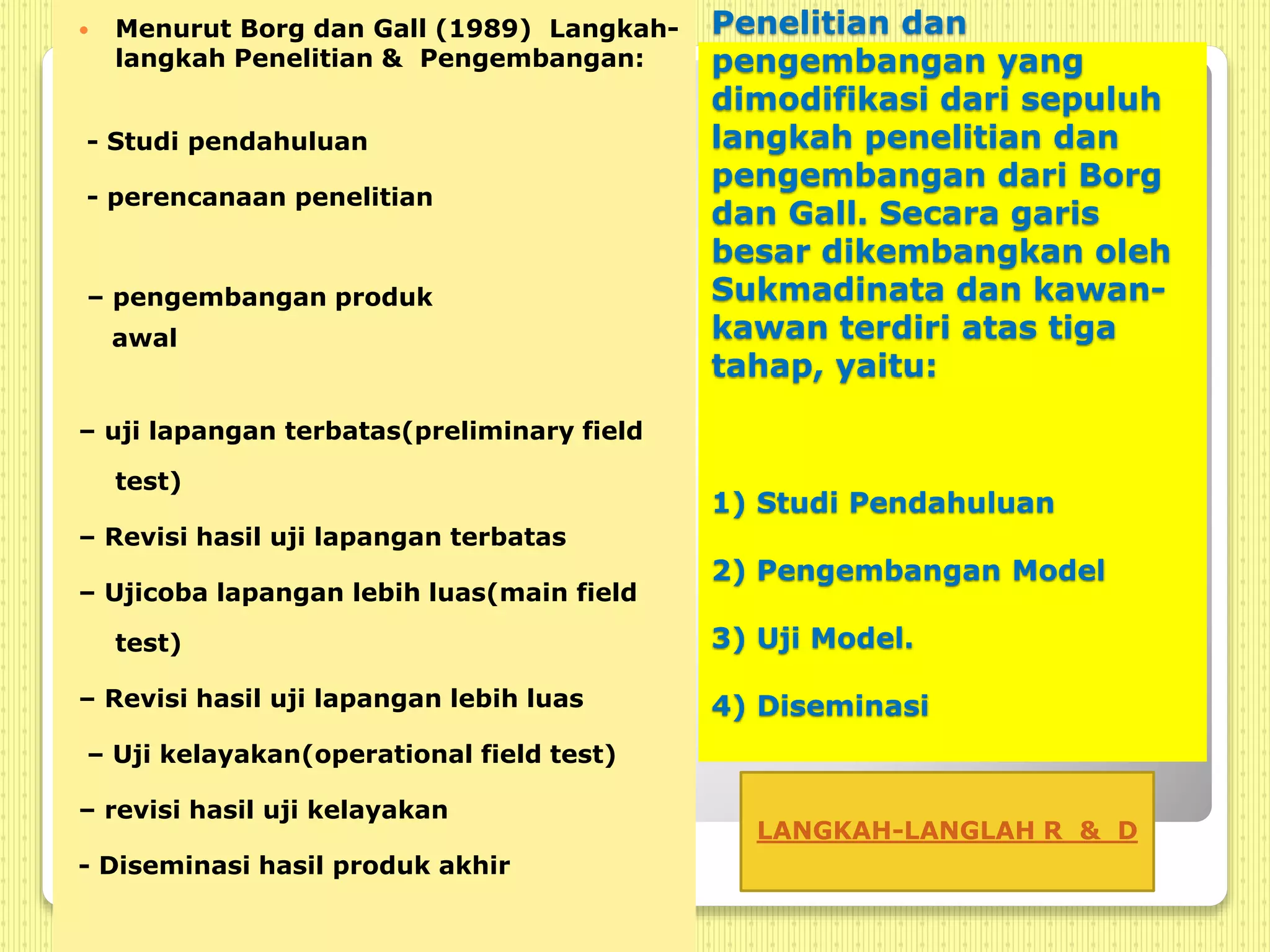 • Menurut Borg dan Gall (1989) Langkah-langkah Penelitian & Pengembangan:

- Studi pendahuluan

- perencanaan penelitian

– pengembangan produk awal

– uji lapangan terbatas(preliminary field test)

– Revisi hasil uji lapangan terbatas

– Ujicoba lapangan lebih luas(main field test)

– Revisi hasil uji lapangan lebih luas

– Uji kelayakan(operational field test)

– revisi hasil uji kelayakan

- Diseminasi hasil produk akhir

Penelitian dan pengembangan yang dimodifikasi dari sepuluh langkah penelitian dan pengembangan dari Borg dan Gall. Secara garis besar dikembangkan oleh Sukmadinata dan kawan-kawan terdiri atas tiga tahap, yaitu:

1) Studi Pendahuluan

2) Pengembangan Model

3) Uji Model.

4) Diseminasi

LANGKAH-LANGLAH R & D